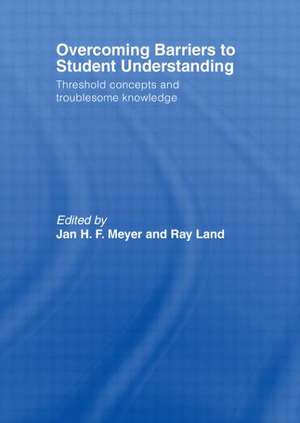 Overcoming Barriers to Student Understanding

Threshold concepts and troublesome knowledge

Edited by
Jan H. F. Meyer and Ray Land